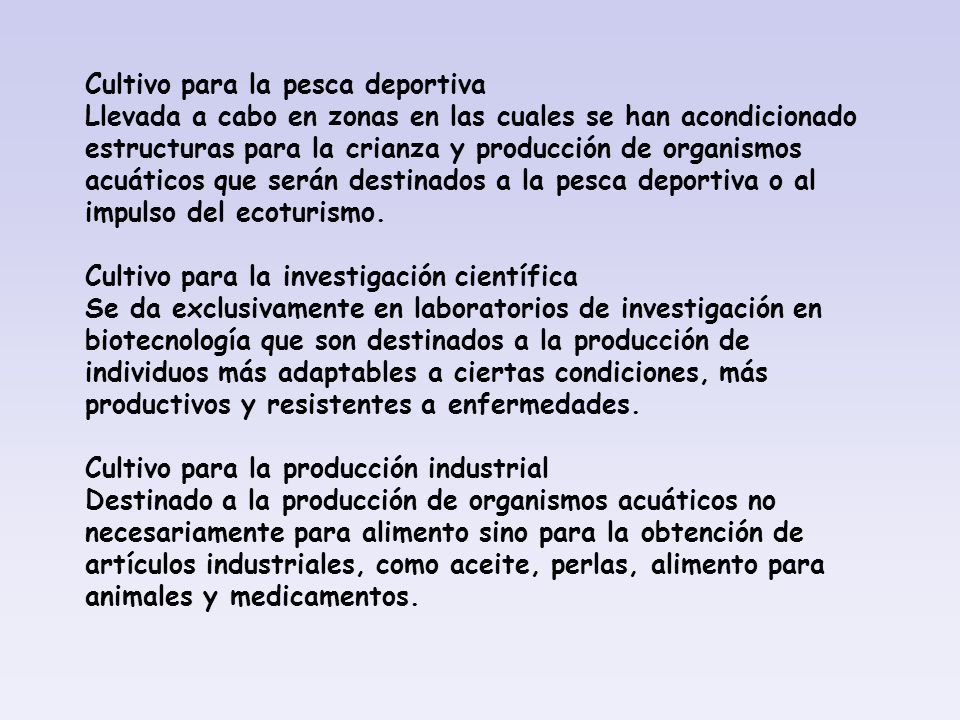 Cultivo para la pesca deportiva
Llevada a cabo en zonas en las cuales se han acondicionado estructuras para la crianza y producción de organismos acuáticos que serán destinados a la pesca deportiva o al impulso del ecoturismo.

Cultivo para la investigación científica
Se da exclusivamente en laboratorios de investigación en biotecnología que son destinados a la producción de individuos más adaptables a ciertas condiciones, más productivos y resistentes a enfermedades.

Cultivo para la producción industrial
Destinado a la producción de organismos acuáticos no necesariamente para alimento sino para la obtención de artículos industriales, como aceite, perlas, alimento para animales y medicamentos.